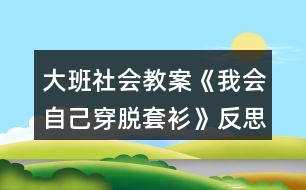 大班社会教案《我会自己穿脱套衫》反思